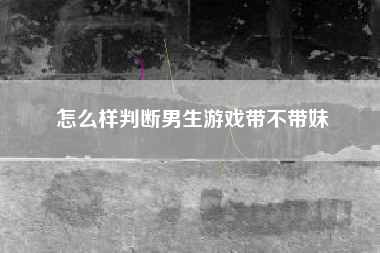 怎么样判断男生游戏带不带妹